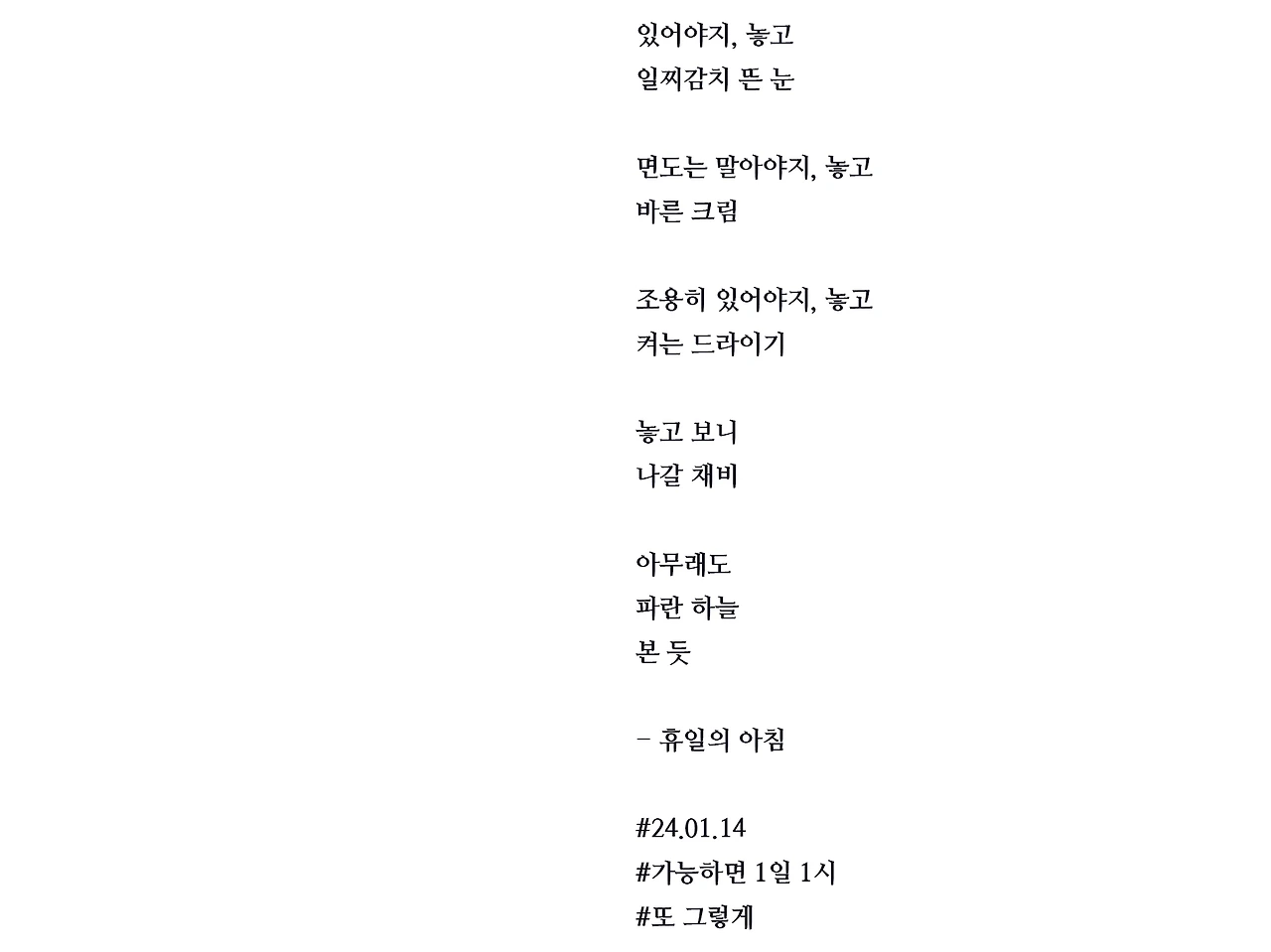 있어야지, 놓고
일찌감치 뜬 눈

면도는 말아야지, 놓고
바른 크림

조용히 있어야지, 놓고
켜는 드라이기

놓고 보니
나갈 채비

아무래도
파란 하늘
본 듯

- 휴일의 아침

#24.01.14
#가능하면 1일 1시
#또 그렇게